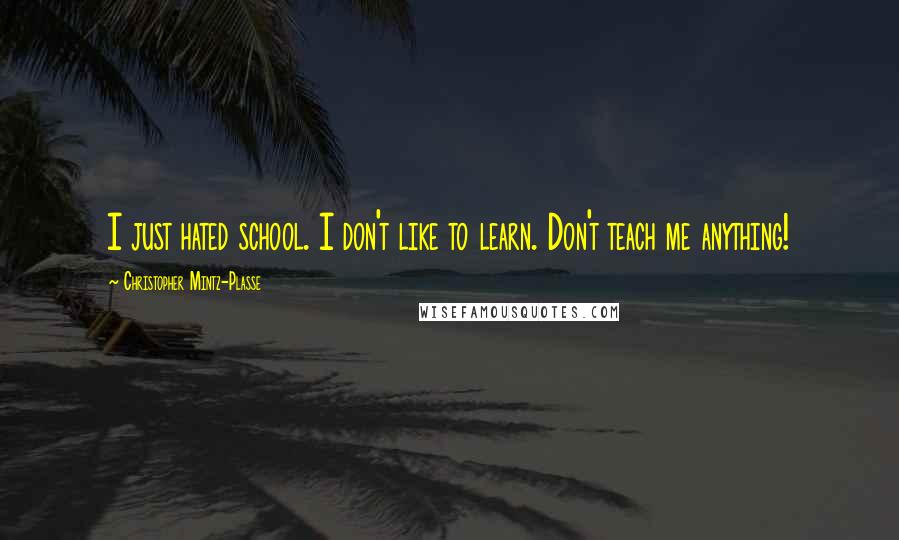 I just hated school. I don't like to learn. Don't teach me anything!

~ Christopher Mintz-Plasse

WISEFAMOUSQUOTES.COM